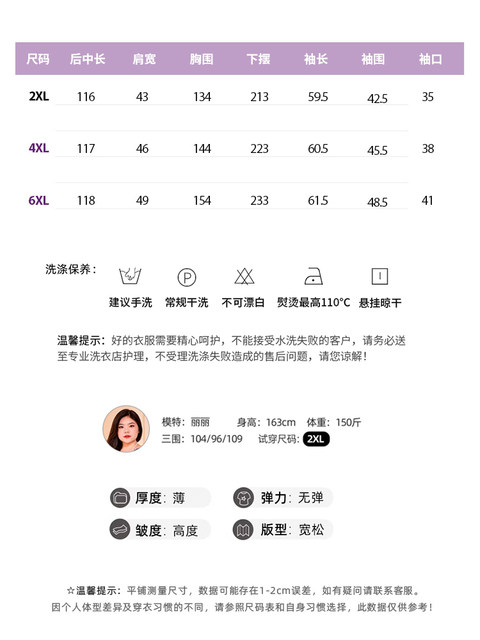 | 尺码 | 后中长 | 肩宽 | 胸围 | 下摆 | 袖长 | 袖围 | 袖口 |
|---|---|---|---|---|---|---|---|
| 2XL | 116 | 43 | 134 | 213 | 59.5 | 42.5 | 35 |
| 4XL | 117 | 46 | 144 | 223 | 60.5 | 45.5 | 38 |
| 6XL | 118 | 49 | 154 | 233 | 61.5 | 48.5 | 41 |

洗涤保养：

P

建议手洗 常规干洗 不可漂白 熨烫最高110°C 悬挂晾干

温馨提示：好的衣服需要精心呵护，不能接受水洗失败的客户，请务必送至专业洗衣店护理，不受理洗涤失败造成的售后问题，请您谅解！

模特：丽丽 身高：163cm 体重：150斤
三围：104/96/109 试穿尺码：2XL

厚度：薄
弹力：无弹
皱度：高度
版型：宽松

☆温馨提示：平铺测量尺寸，数据可能存在1-2cm误差，如有疑问请联系客服。
因个人体型差异及穿衣习惯的不同，请参照尺码表和自身习惯选择，此数据仅供参考！